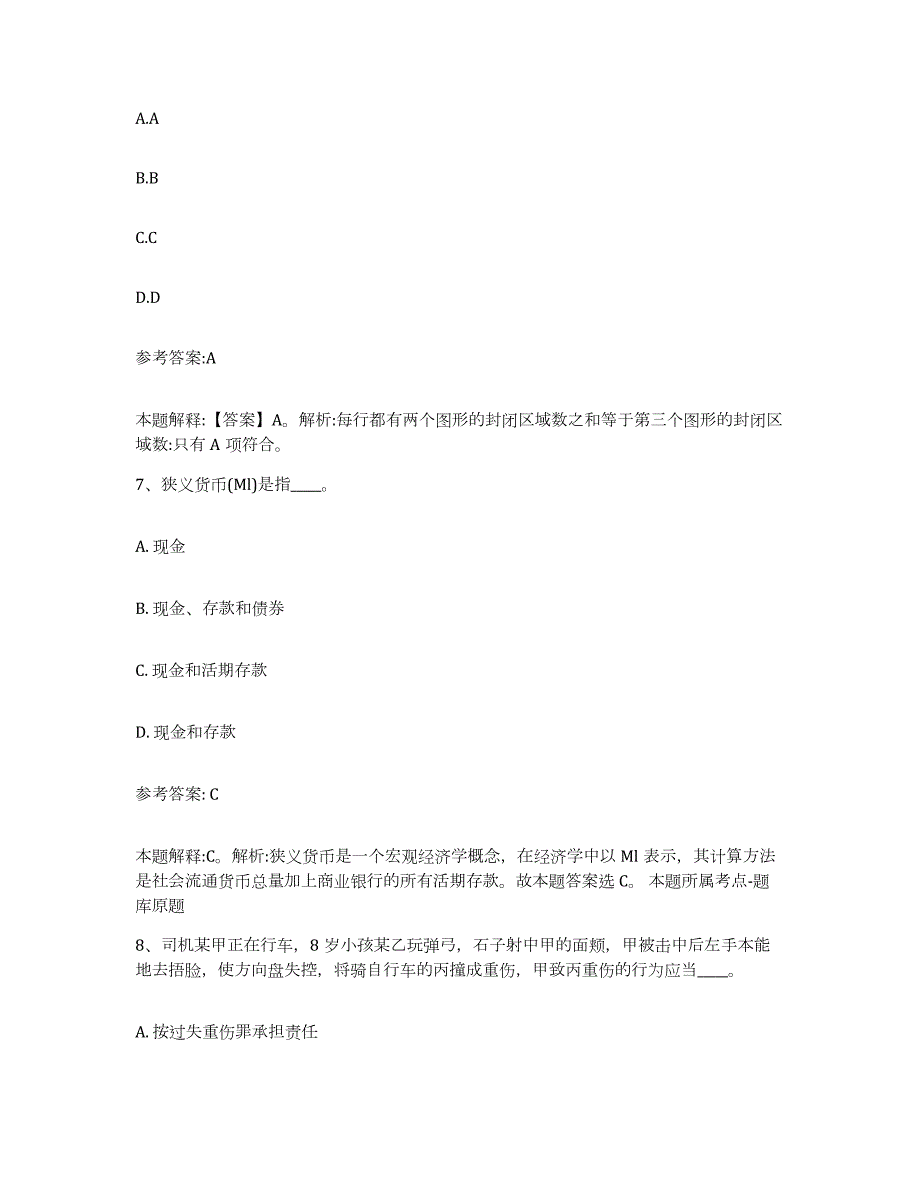 A.A

B.B

C.C

D.D

参考答案:A

本题解释:【答案】A。解析:每行都有两个图形的封闭区域数之和等于第三个图形的封闭区域数:只有 A 项符合。

7、狭义货币(Ml)是指____。

A. 现金

B. 现金、存款和债券

C. 现金和活期存款

D. 现金和存款

参考答案: C

本题解释:C。解析:狭义货币是一个宏观经济学概念，在经济学中以 Ml 表示，其计算方法是社会流通货币总量加上商业银行的所有活期存款。故本题答案选 C。 本题所属考点-题库原题

8、司机某甲正在行车，8 岁小孩某乙玩弹弓，石子射中甲的面颊，甲被击中后左手本能地去捂脸，使方向盘失控，将骑自行车的丙撞成重伤，甲致丙重伤的行为应当____。

A. 按过失重伤罪承担责任